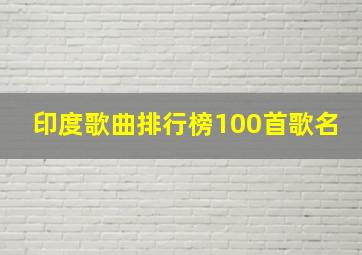 印度歌曲排行榜100首歌名